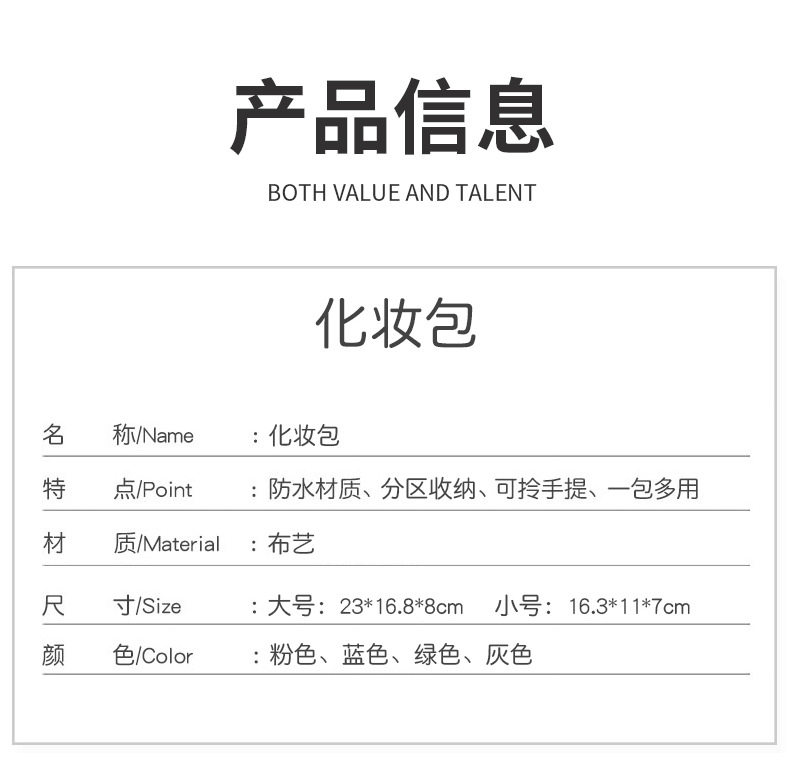 产品信息

BOTH VALUE AND TALENT

化妆包

名 称/Name ：化妆包

特 点/Point ：防水材质、分区收纳、可拎手提、一包多用

材 质/Material ：布艺

尺 寸/Size ：大号：23*16.8*8cm  小号：16.3*11*7cm

颜 色/Color ：粉色、蓝色、绿色、灰色